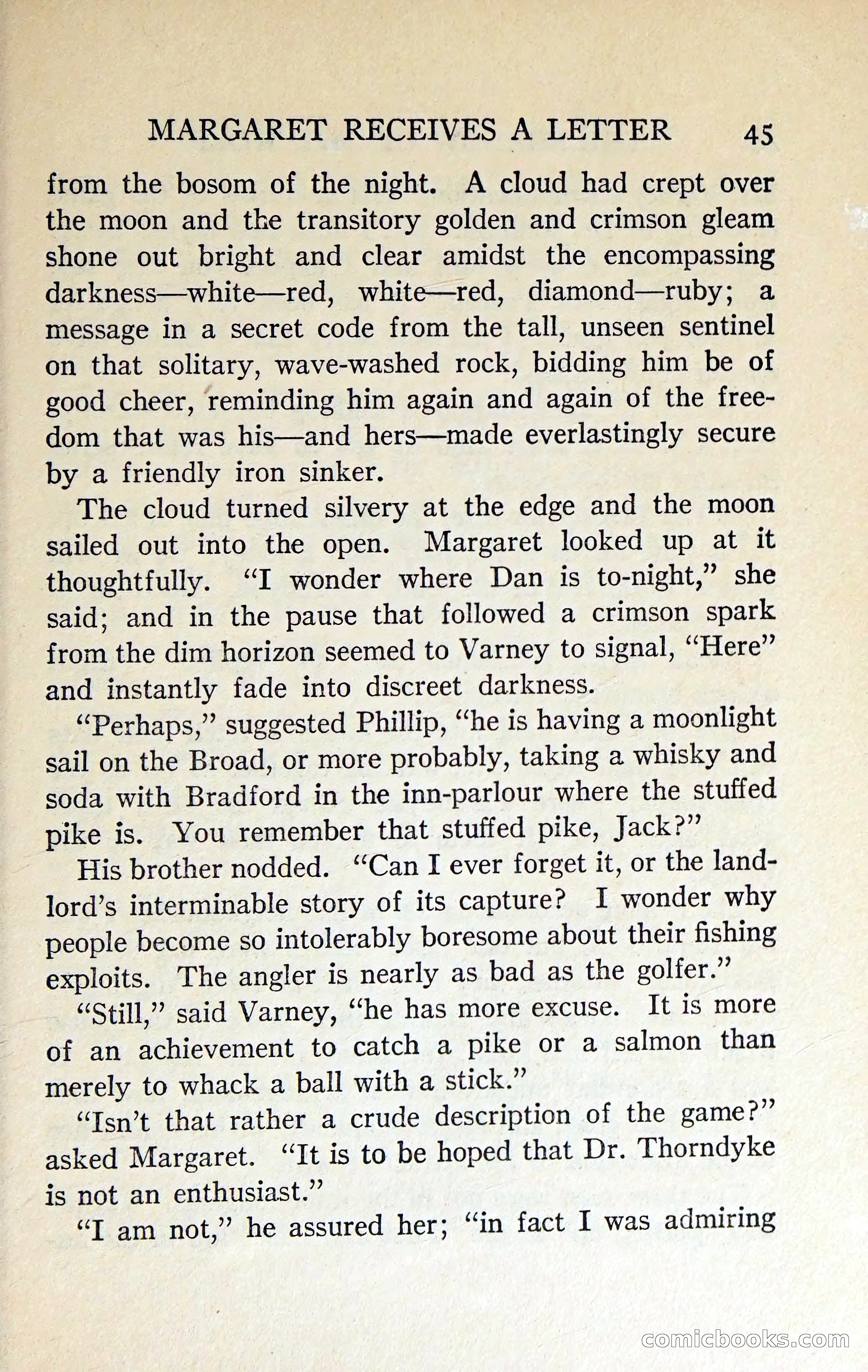 MARGARET RECEIVES A LETTER 45

from the bosom of the night. A cloud had crept over the moon and the transitory golden and crimson gleam shone out bright and clear amidst the encompassing darkness—white—red, white—red, diamond—ruby; a message in a secret code from the tall, unseen sentinel on that solitary, wave-washed rock, bidding him be of good cheer, reminding him again and again of the freedom that was his—and hers—made everlastingly secure by a friendly iron sinker.

The cloud turned silvery at the edge and the moon sailed out into the open. Margaret looked up at it thoughtfully. "I wonder where Dan is to-night," she said; and in the pause that followed a crimson spark from the dim horizon seemed to Varney to signal, "Here" and instantly fade into discreet darkness.

"Perhaps," suggested Phillip, "he is having a moonlight sail on the Broad, or more probably, taking a whisky and soda with Bradford in the inn-parlour where the stuffed pike is. You remember that stuffed pike, Jack?"

His brother nodded. "Can I ever forget it, or the landlord's interminable story of its capture? I wonder why people become so intolerably boresome about their fishing exploits. The angler is nearly as bad as the golfer."

"Still," said Varney, "he has more excuse. It is more of an achievement to catch a pike or a salmon than merely to whack a ball with a stick."

"Isn't that rather a crude description of the game?" asked Margaret. "It is to be hoped that Dr. Thorndyke is not an enthusiast."

"I am not," he assured her; "in fact I was admiring

comicbooks.com